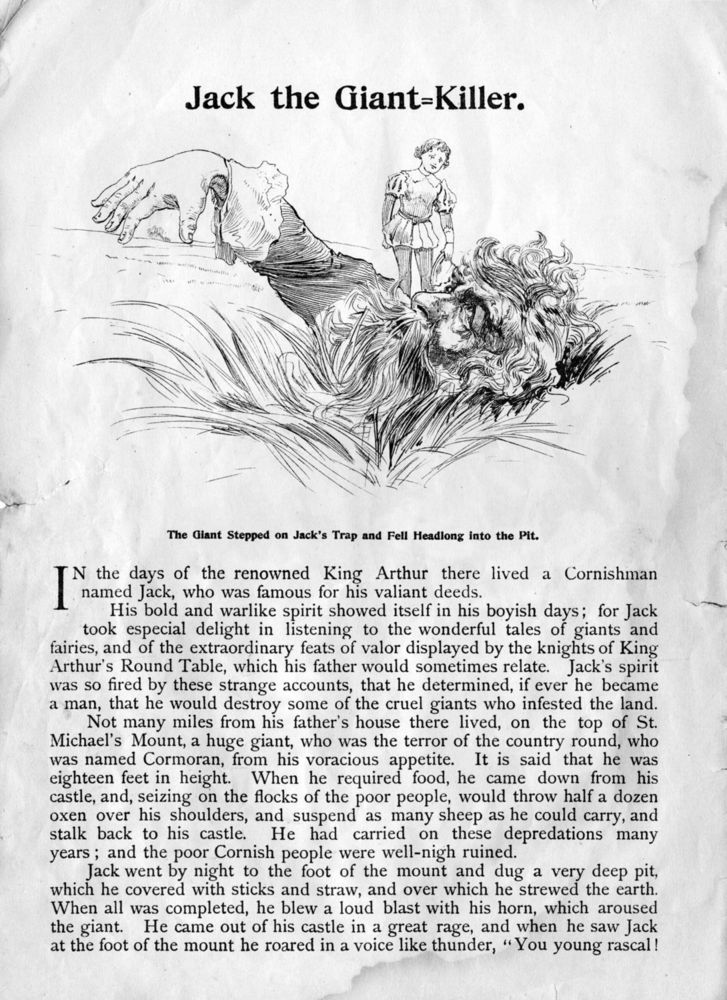 Jack the Giant=Killer.

The Giant Stepped on Jack's Trap and Fell Headlong into the Pit.

IN the days of the renowned King Arthur there lived a Cornishman named Jack, who was famous for his valiant deeds.

His bold and warlike spirit showed itself in his boyish days; for Jack took especial delight in listening to the wonderful tales of giants and fairies, and of the extraordinary feats of valor displayed by the knights of King Arthur's Round Table, which his father would sometimes relate. Jack's spirit was so fired by these strange accounts, that he determined, if ever he became a man, that he would destroy some of the cruel giants who infested the land.

Not many miles from his father's house there lived, on the top of St. Michael's Mount, a huge giant, who was the terror of the country round, who was named Cormoran, from his voracious appetite. It is said that he was eighteen feet in height. When he required food, he came down from his castle, and, seizing on the flocks of the poor people, would throw half a dozen oxen over his shoulders, and suspend as many sheep as he could carry, and stalk back to his castle. He had carried on these depredations many years; and the poor Cornish people were well-nigh ruined.

Jack went by night to the foot of the mount and dug a very deep pit, which he covered with sticks and straw, and over which he strewed the earth. When all was completed, he blew a loud blast with his horn, which aroused the giant. He came out of his castle in a great rage, and when he saw Jack at the foot of the mount he roared in a voice like thunder, "You young rascal!